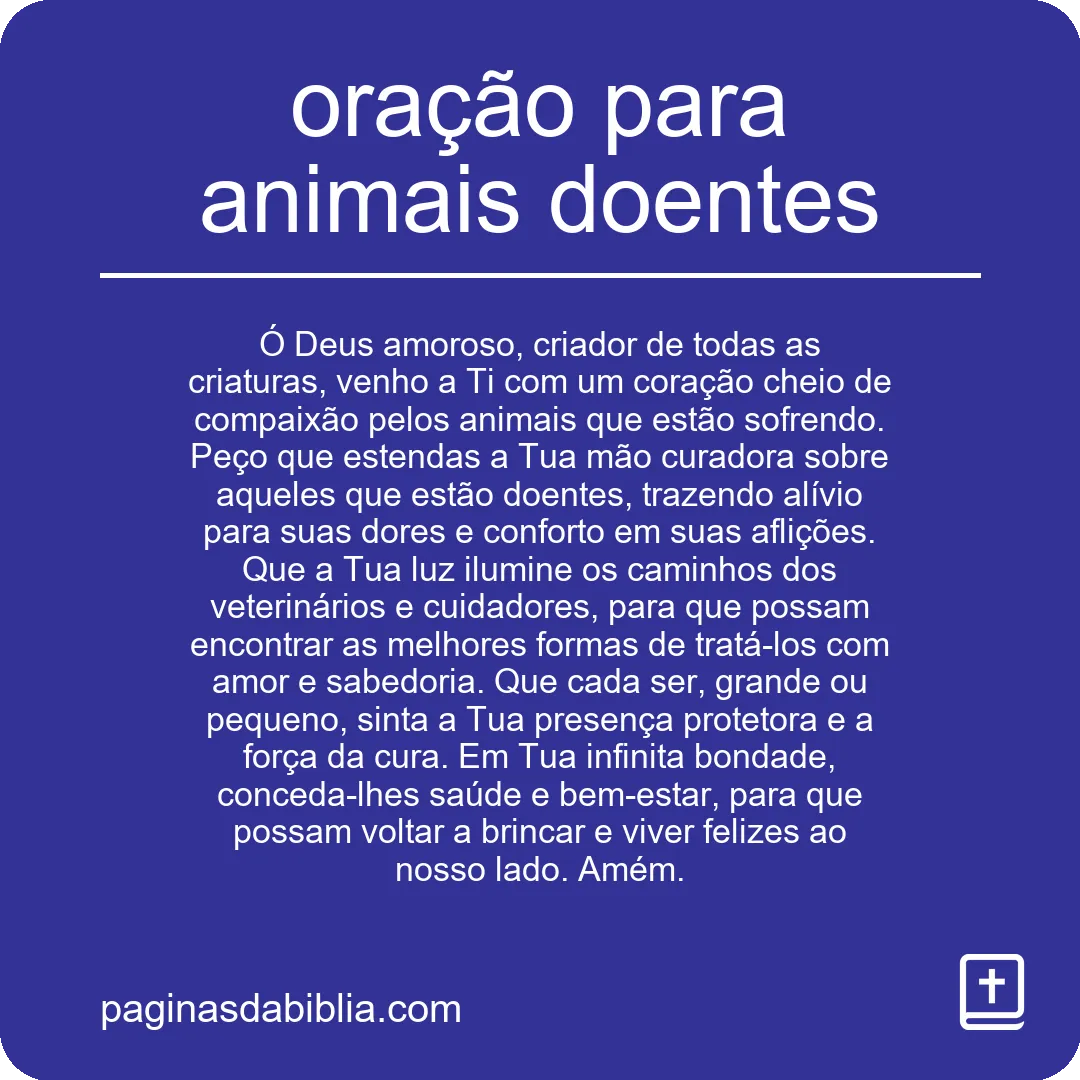 oração para animais doentes

Ó Deus amoroso, criador de todas as criaturas, venho a Ti com um coração cheio de compaixão pelos animais que estão sofrendo. Peço que estendas a Tua mão curadora sobre aqueles que estão doentes, trazendo alívio para suas dores e conforto em suas aflições. Que a Tua luz ilumine os caminhos dos veterinários e cuidadores, para que possam encontrar as melhores formas de tratá-los com amor e sabedoria. Que cada ser, grande ou pequeno, sinta a Tua presença protetora e a força da cura. Em Tua infinita bondade, conceda-lhes saúde e bem-estar, para que possam voltar a brincar e viver felizes ao nosso lado. Amém.

paginasdabiblia.com